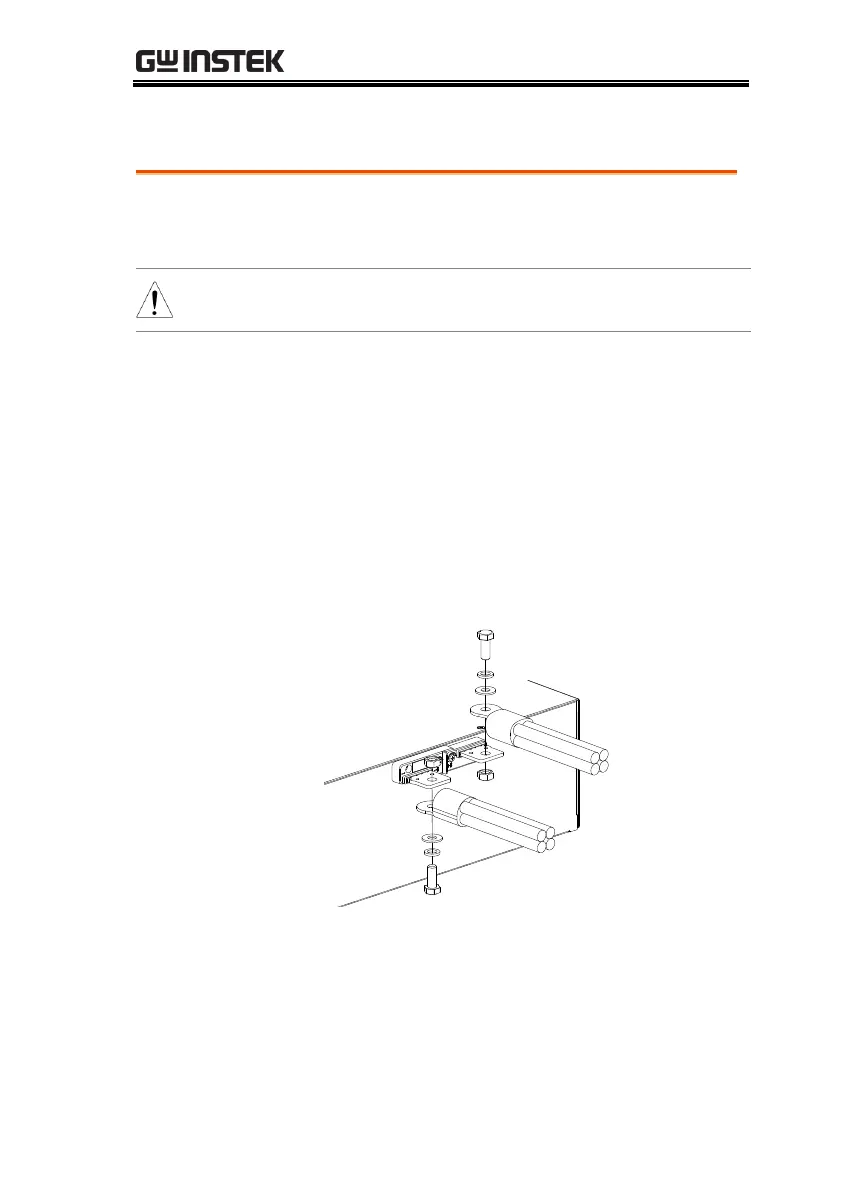 GW INSTEK